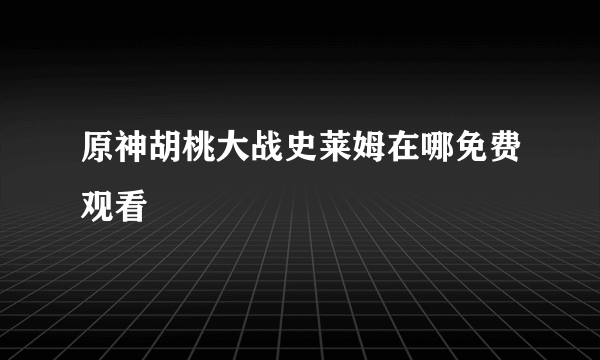 原神胡桃大战史莱姆在哪免费观看